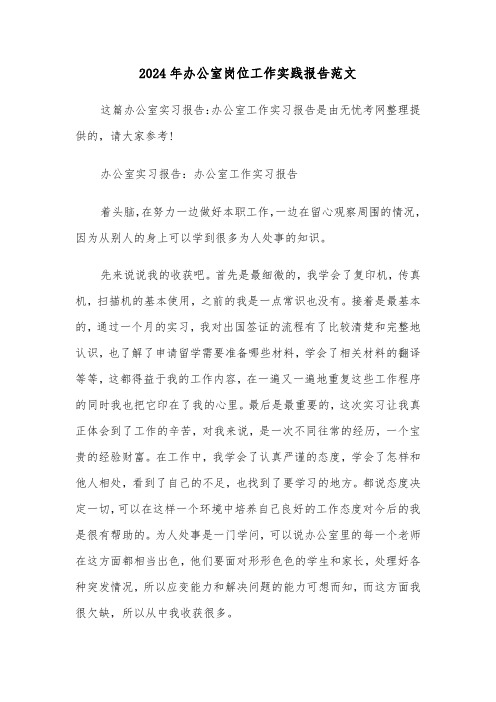 2024年办公室岗位工作实践报告范文

这篇办公室实习报告:办公室工作实习报告是由无忧考网整理提供的，请大家参考!

办公室实习报告：办公室工作实习报告

着头脑,在努力一边做好本职工作,一边在留心观察周围的情况,因为从别人的身上可以学到很多为人处事的知识。

先来说说我的收获吧。首先是最细微的，我学会了复印机，传真机，扫描机的基本使用，之前的我是一点常识也没有。接着是最基本的，通过一个月的实习，我对出国签证的流程有了比较清楚和完整地认识，也了解了申请留学需要准备哪些材料，学会了相关材料的翻译等等，这都得益于我的工作内容，在一遍又一遍地重复这些工作程序的同时我也把它印在了我的心里。最后是最重要的，这次实习让我真正体会到了工作的辛苦，对我来说，是一次不同往常的经历，一个宝贵的经验财富。在工作中，我学会了认真严谨的态度，学会了怎样和他人相处，看到了自己的不足，也找到了要学习的地方。都说态度决定一切，可以在这样一个环境中培养自己良好的工作态度对今后的我是很有帮助的。为人处事是一门学问，可以说办公室里的每一个老师在这方面都相当出色，他们要面对形形色色的学生和家长，处理好各种突发情况，所以应变能力和解决问题的能力可想而知，而这方面我很欠缺，所以从中我收获很多。